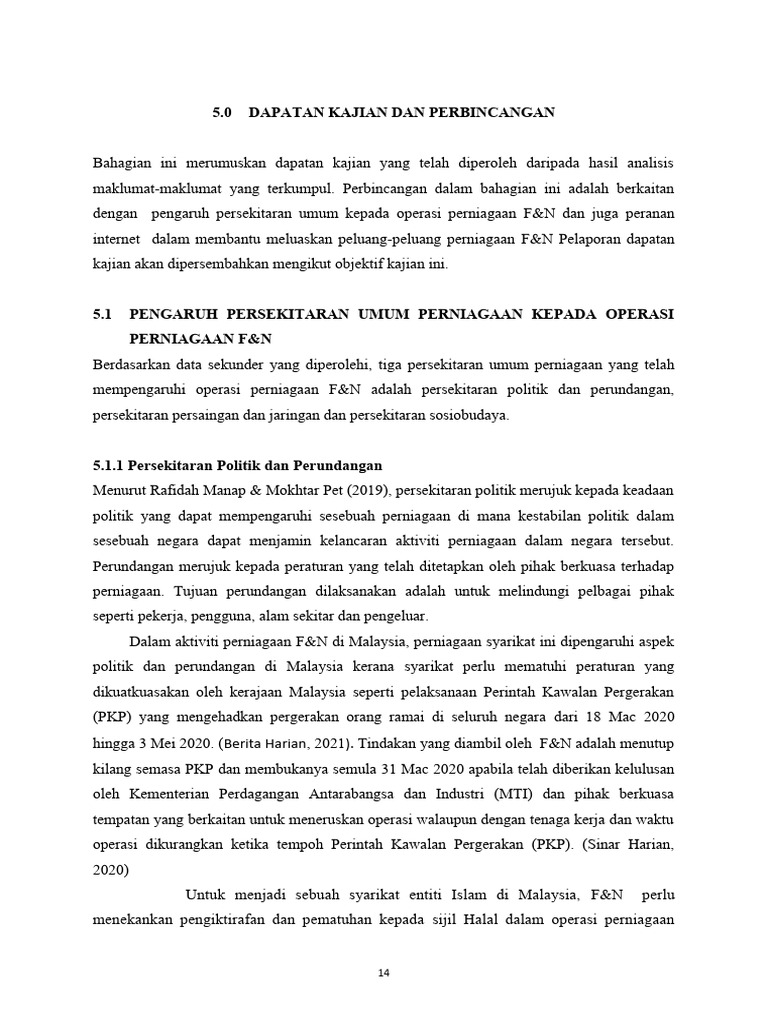 5.0 DAPATAN KAJIAN DAN PERBINCANGAN

Bahagian ini merumuskan dapatan kajian yang telah diperoleh daripada hasil analisis maklumat-maklumat yang terkumpul. Perbincangan dalam bahagian ini adalah berkaitan dengan pengaruh persekitaran umum kepada operasi perniagaan F&N dan juga peranan internet dalam membantu meluaskan peluang-peluang perniagaan F&N Pelaporan dapatan kajian akan dipersembahkan mengikut objektif kajian ini.

5.1 PENGARUH PERSEKITARAN UMUM PERNIAGAAN KEPADA OPERASI PERNIAGAAN F&N

Berdasarkan data sekunder yang diperolehi, tiga persekitaran umum perniagaan yang telah mempengaruhi operasi perniagaan F&N adalah persekitaran politik dan perundangan, persekitaran persaingan dan jaringan dan persekitaran sosiobudaya.

5.1.1 Persekitaran Politik dan Perundangan

Menurut Rafidah Manap & Mokhtar Pet (2019), persekitaran politik merujuk kepada keadaan politik yang dapat mempengaruhi sesebuah perniagaan di mana kestabilan politik dalam sesebuah negara dapat menjamin kelancaran aktiviti perniagaan dalam negara tersebut. Perundangan merujuk kepada peraturan yang telah ditetapkan oleh pihak berkuasa terhadap perniagaan. Tujuan perundangan dilaksanakan adalah untuk melindungi pelbagai pihak seperti pekerja, pengguna, alam sekitar dan pengeluar.

Dalam aktiviti perniagaan F&N di Malaysia, perniagaan syarikat ini dipengaruhi aspek politik dan perundangan di Malaysia kerana syarikat perlu mematuhi peraturan yang dikuatkuasakan oleh kerajaan Malaysia seperti pelaksanaan Perintah Kawalan Pergerakan (PKP) yang mengehadkan pergerakan orang ramai di seluruh negara dari 18 Mac 2020 hingga 3 Mei 2020. (Berita Harian, 2021). Tindakan yang diambil oleh F&N adalah menutup kilang semasa PKP dan membukanya semula 31 Mac 2020 apabila telah diberikan kelulusan oleh Kementerian Perdagangan Antarabangsa dan Industri (MTI) dan pihak berkuasa tempatan yang berkaitan untuk meneruskan operasi walaupun dengan tenaga kerja dan waktu operasi dikurangkan ketika tempoh Perintah Kawalan Pergerakan (PKP). (Sinar Harian, 2020)

Untuk menjadi sebuah syarikat entiti Islam di Malaysia, F&N perlu menekankan pengiktirafan dan pematuhan kepada sijil Halal dalam operasi perniagaan

14